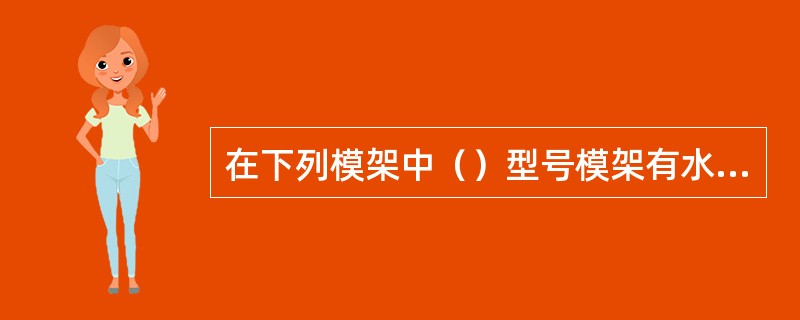 在下列模架中（）型号模架有水...